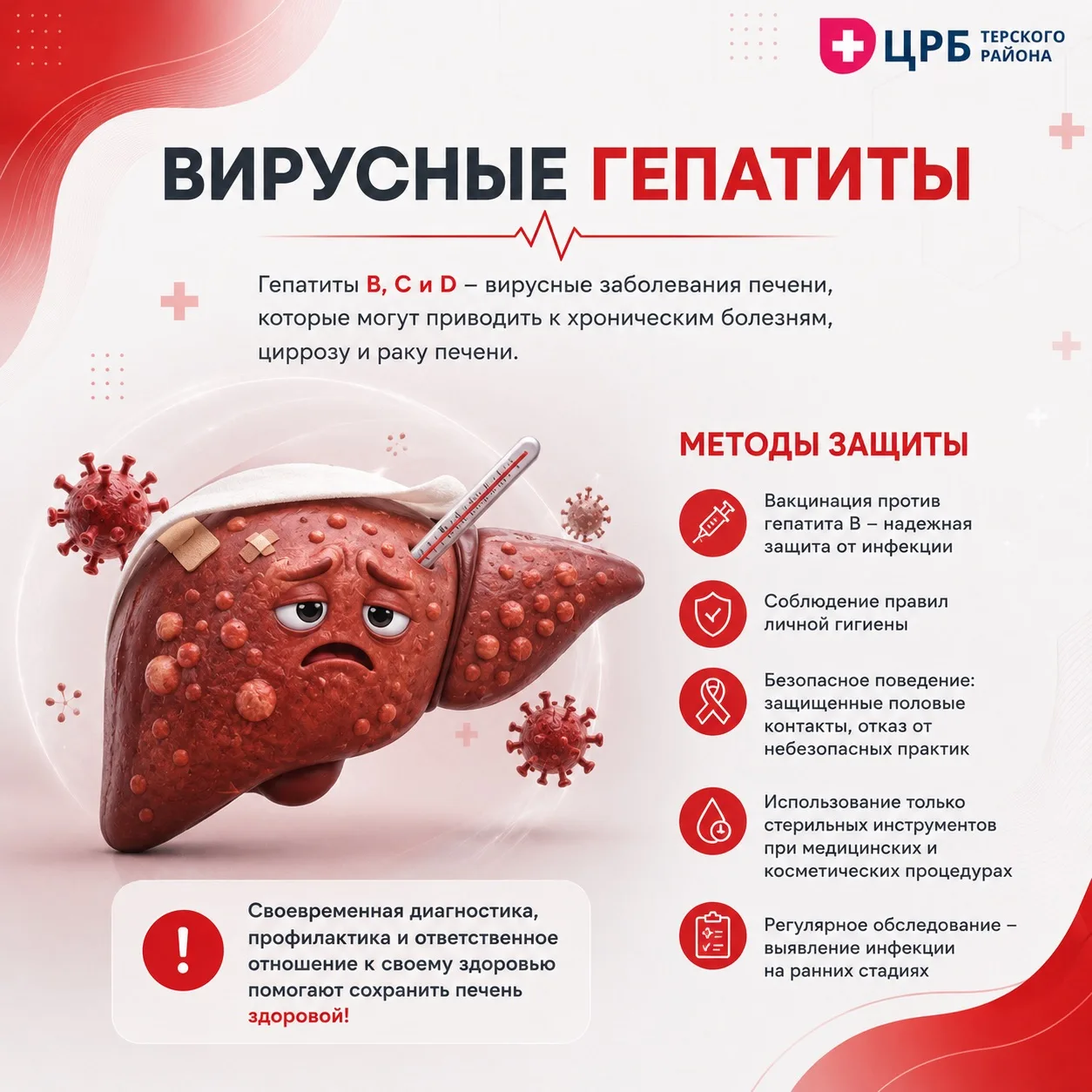 ЦРБ ТЕРСКОГО РАЙОНА

ВИРУСНЫЕ ГЕПАТИТЫ

Гепатиты B, C и D – вирусные заболевания печени, которые могут приводить к хроническим болезням, циррозу и раку печени.

МЕТОДЫ ЗАЩИТЫ

Вакцинация против гепатита B – надежная защита от инфекции

Соблюдение правил личной гигиены

Безопасное поведение: защищенные половые контакты, отказ от небезопасных практик

Использование только стерильных инструментов при медицинских и косметических процедурах

Регулярное обследование – выявление инфекции на ранних стадиях

Своевременная диагностика, профилактика и ответственное отношение к своему здоровью помогают сохранить печень здоровой!